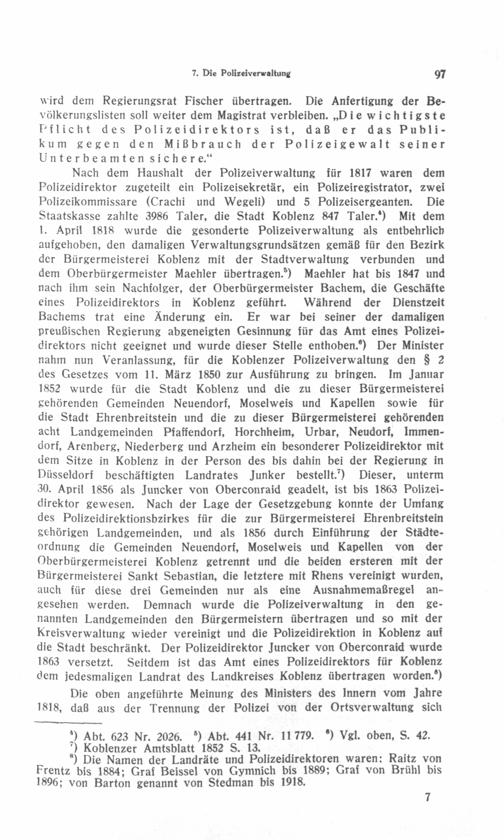 7. Die Polizeiverwaltung

97

wird dem Regierungsrat Fischer übertragen. Die Anfertigung der Bevölkerungslisten soll weiter dem Magistrat verbleiben. „Die wichtigste Pflicht des Polizeidirektors ist, daß er das Publikum gegen den Mißbrauch der Polizeigewalt seiner Unterbeamten sichere."

Nach dem Haushalt der Polizeiverwaltung für 1817 waren dem Polizeidirektor zugeteilt ein Polizeisekretär, ein Polizeiregistrator, zwei Polizeikommissare (Crachi und Wegeli) und 5 Polizeisergeanten. Die Staatskasse zahlte 3986 Taler, die Stadt Koblenz 847 Taler.⁴) Mit dem 1. April 1818 wurde die gesonderte Polizeiverwaltung als entbehrlich aufgehoben, den damaligen Verwaltungsgrundsätzen gemäß für den Bezirk der Bürgermeisterei Koblenz mit der Stadtverwaltung verbunden und dem Oberbürgermeister Maehler übertragen.⁵) Maehler hat bis 1847 und nach ihm sein Nachfolger, der Oberbürgermeister Bachem, die Geschäfte eines Polizeidirektors in Koblenz geführt. Während der Dienstzeit Bachems trat eine Änderung ein. Er war bei seiner der damaligen preußischen Regierung abgeneigten Gesinnung für das Amt eines Polizeidirektors nicht geeignet und wurde dieser Stelle enthoben.⁶) Der Minister nahm nun Veranlassung, für die Koblenzer Polizeiverwaltung den § 2 des Gesetzes vom 11. März 1850 zur Ausführung zu bringen. Im Januar 1852 wurde für die Stadt Koblenz und die zu dieser Bürgermeisterei gehörenden Gemeinden Neuendorf, Moselweis und Kapellen sowie für die Stadt Ehrenbreitstein und die zu dieser Bürgermeisterei gehörenden acht Landgemeinden Pfaffendorf, Horchheim, Urbar, Neudorf, Immendorf, Arenberg, Niederberg und Arzheim ein besonderer Polizeidirektor mit dem Sitze in Koblenz in der Person des bis dahin bei der Regierung in Düsseldorf beschäftigten Landrates Junker bestellt.⁷) Dieser, unterm 30. April 1856 als Juncker von Oberconraid geadelt, ist bis 1863 Polizeidirektor gewesen. Nach der Lage der Gesetzgebung konnte der Umfang des Polizeidirektionsbzirkes für die zur Bürgermeisterei Ehrenbreitstein gehörigen Landgemeinden, und als 1856 durch Einführung der Städteordnung die Gemeinden Neuendorf, Moselweis und Kapellen von der Oberbürgermeisterei Koblenz getrennt und die beiden ersteren mit der Bürgermeisterei Sankt Sebastian, die letztere mit Rhens vereinigt wurden, auch für diese drei Gemeinden nur als eine Ausnahmemaßregel angesehen werden. Demnach wurde die Polizeiverwaltung in den genannten Landgemeinden den Bürgermeistern übertragen und so mit der Kreisverwaltung wieder vereinigt und die Polizeidirektion in Koblenz auf die Stadt beschränkt. Der Polizeidirektor Juncker von Oberconraid wurde 1863 versetzt. Seitdem ist das Amt eines Polizeidirektors für Koblenz dem jedesmaligen Landrat des Landkreises Koblenz übertragen worden.⁸)

Die oben angeführte Meinung des Ministers des Innern vom Jahre 1818, daß aus der Trennung der Polizei von der Ortsverwaltung sich

⁴) Abt. 623 Nr. 2026. ⁵) Abt. 441 Nr. 11 779. ⁶) Vgl. oben, S. 42.
⁷) Koblenzer Amtsblatt 1852 S. 13.
⁸) Die Namen der Landräte und Polizeidirektoren waren: Raitz von Frentz bis 1884; Graf Beissel von Gymnich bis 1889; Graf von Brühl bis 1896; von Barton genannt von Stedman bis 1918.

7